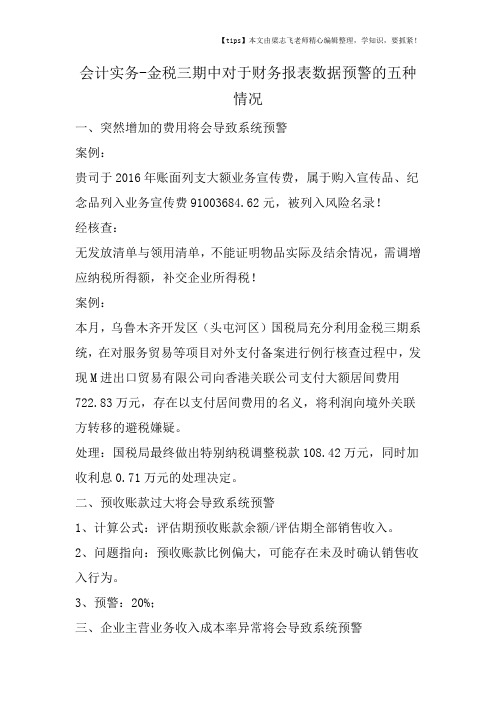 【tips】本文由梁志飞老师精心编辑整理，学知识，要抓紧！

会计实务-金税三期中对于财务报表数据预警的五种情况

一、突然增加的费用将会导致系统预警

案例：

贵司于2016年账面列支大额业务宣传费，属于购入宣传品、纪念品列入业务宣传费91003684.62元，被列入风险名录！

经核查：

无发放清单与领用清单，不能证明物品实际及结余情况，需调增应纳税所得额，补交企业所得税！

案例：

本月，乌鲁木齐开发区（头屯河区）国税局充分利用金税三期系统，在对服务贸易等项目对外支付备案进行例行核查过程中，发现M进出口贸易有限公司向香港关联公司支付大额居间费用722.83万元，存在以支付居间费用的名义，将利润向境外关联方转移的避税嫌疑。

处理：国税局最终做出特别纳税调整税款108.42万元，同时加收利息0.71万元的处理决定。

二、预收账款过大将会导致系统预警

1、计算公式：评估期预收账款余额/评估期全部销售收入。

2、问题指向：预收账款比例偏大，可能存在未及时确认销售收入行为。

3、预警：20%；

三、企业主营业务收入成本率异常将会导致系统预警